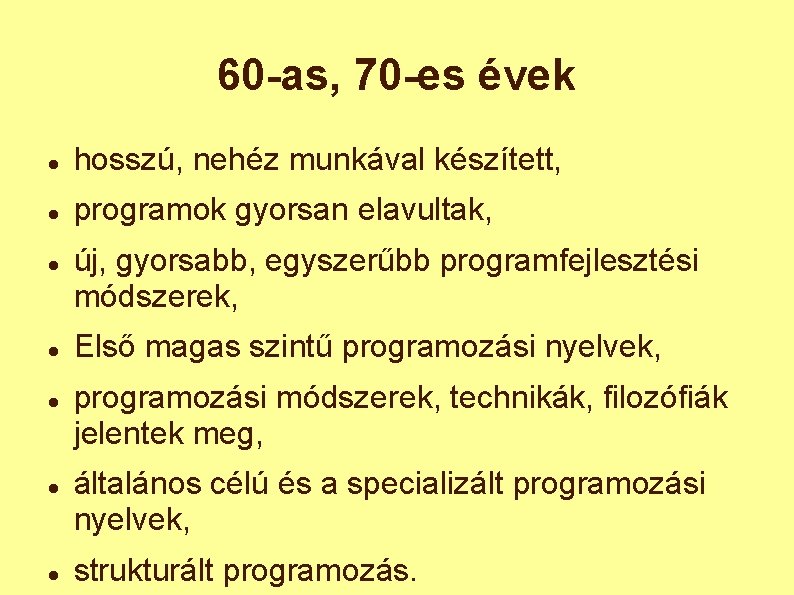 60-as, 70-es évek

- hosszú, nehéz munkával készített,
- programok gyorsan elavultak,
- új, gyorsabb, egyszerűbb programfejlesztési módszerek,
- Első magas szintű programozási nyelvek,
- programozási módszerek, technikák, filozófiák jelentek meg,
- általános célú és a specializált programozási nyelvek,
- strukturált programozás.